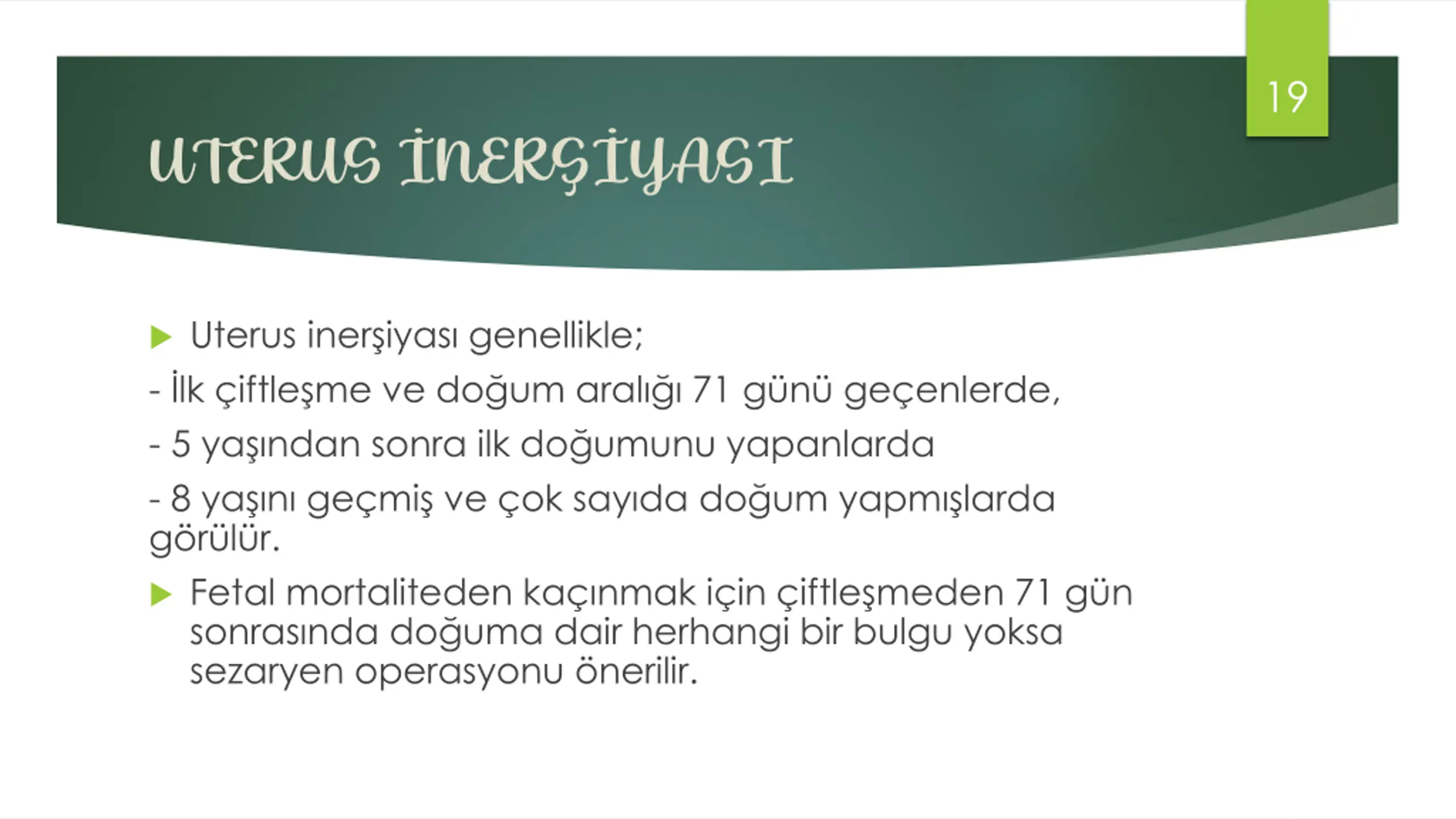 19

UTERUS İNERŞİYASI

Uterus inerşiyası genellikle;

- İlk çiftleşme ve doğum aralığı 71 günü geçenlerde,

- 5 yaşından sonra ilk doğumunu yapanlarda

- 8 yaşını geçmiş ve çok sayıda doğum yapmışlarda görülür.

Fetal mortaliteden kaçınmak için çiftleşmeden 71 gün sonrasında doğuma dair herhangi bir bulgu yoksa sezaryen operasyonu önerilir.